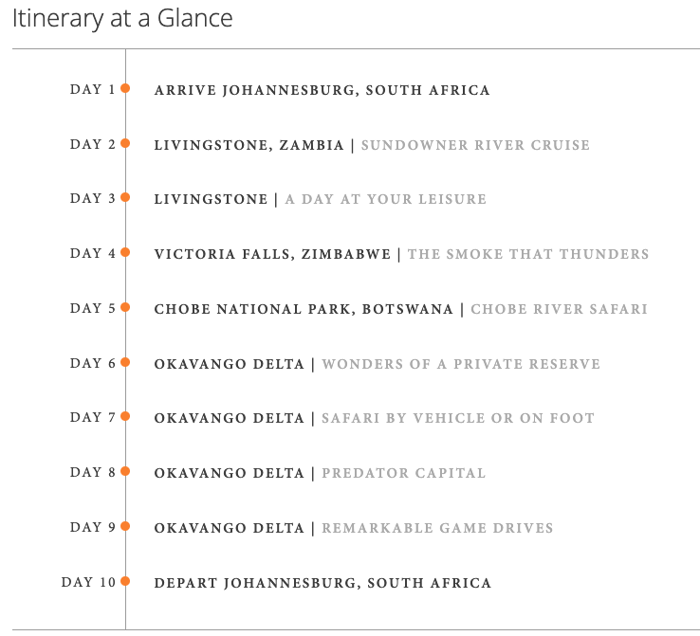 Itinerary at a Glance

DAY 1 ARRIVE JOHANNESBURG, SOUTH AFRICA

DAY 2 LIVINGSTONE, ZAMBIA | SUNDOWNER RIVER CRUISE

DAY 3 LIVINGSTONE | A DAY AT YOUR LEISURE

DAY 4 VICTORIA FALLS, ZIMBABWE | THE SMOKE THAT THUNDERS

DAY 5 CHOBE NATIONAL PARK, BOTSWANA | CHOBE RIVER SAFARI

DAY 6 OKAVANGO DELTA | WONDERS OF A PRIVATE RESERVE

DAY 7 OKAVANGO DELTA | SAFARI BY VEHICLE OR ON FOOT

DAY 8 OKAVANGO DELTA | PREDATOR CAPITAL

DAY 9 OKAVANGO DELTA | REMARKABLE GAME DRIVES

DAY 10 DEPART JOHANNESBURG, SOUTH AFRICA